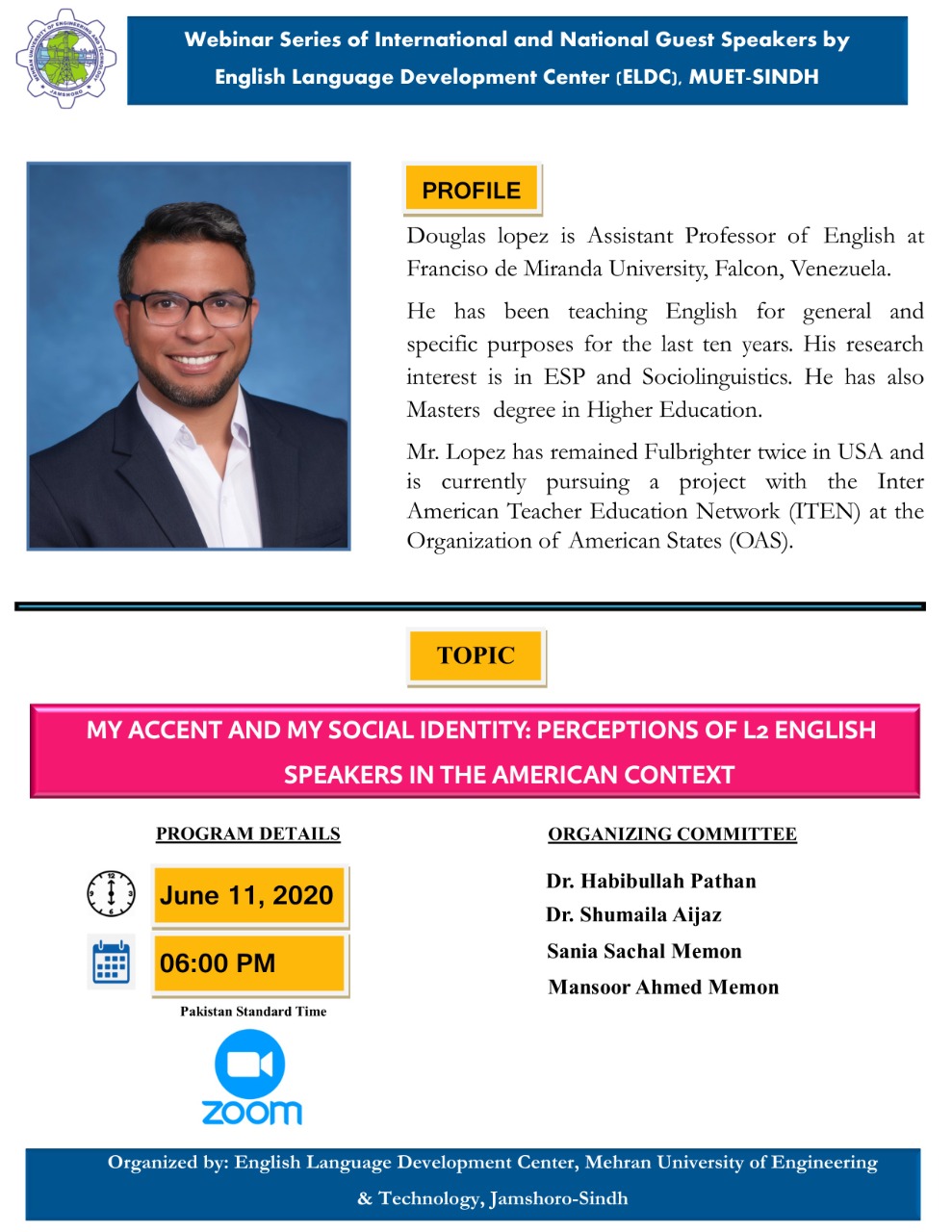 MEHRAN UNIVERSITY OF ENGINEERING AND TECHNOLOGY JAMSHORO

Webinar Series of International and National Guest Speakers by English Language Development Center (ELDC), MUET-SINDH

PROFILE

Douglas lopez is Assistant Professor of English at Franciso de Miranda University, Falcon, Venezuela.

He has been teaching English for general and specific purposes for the last ten years. His research interest is in ESP and Sociolinguistics. He has also Masters degree in Higher Education.

Mr. Lopez has remained Fulbrighter twice in USA and is currently pursuing a project with the Inter American Teacher Education Network (ITEN) at the Organization of American States (OAS).

TOPIC

MY ACCENT AND MY SOCIAL IDENTITY: PERCEPTIONS OF L2 ENGLISH SPEAKERS IN THE AMERICAN CONTEXT

PROGRAM DETAILS

June 11, 2020

06:00 PM

Pakistan Standard Time

zoom

ORGANIZING COMMITTEE

Dr. Habibullah Pathan
Dr. Shumaila Aijaz
Sania Sachal Memon
Mansoor Ahmed Memon

Organized by: English Language Development Center, Mehran University of Engineering & Technology, Jamshoro-Sindh